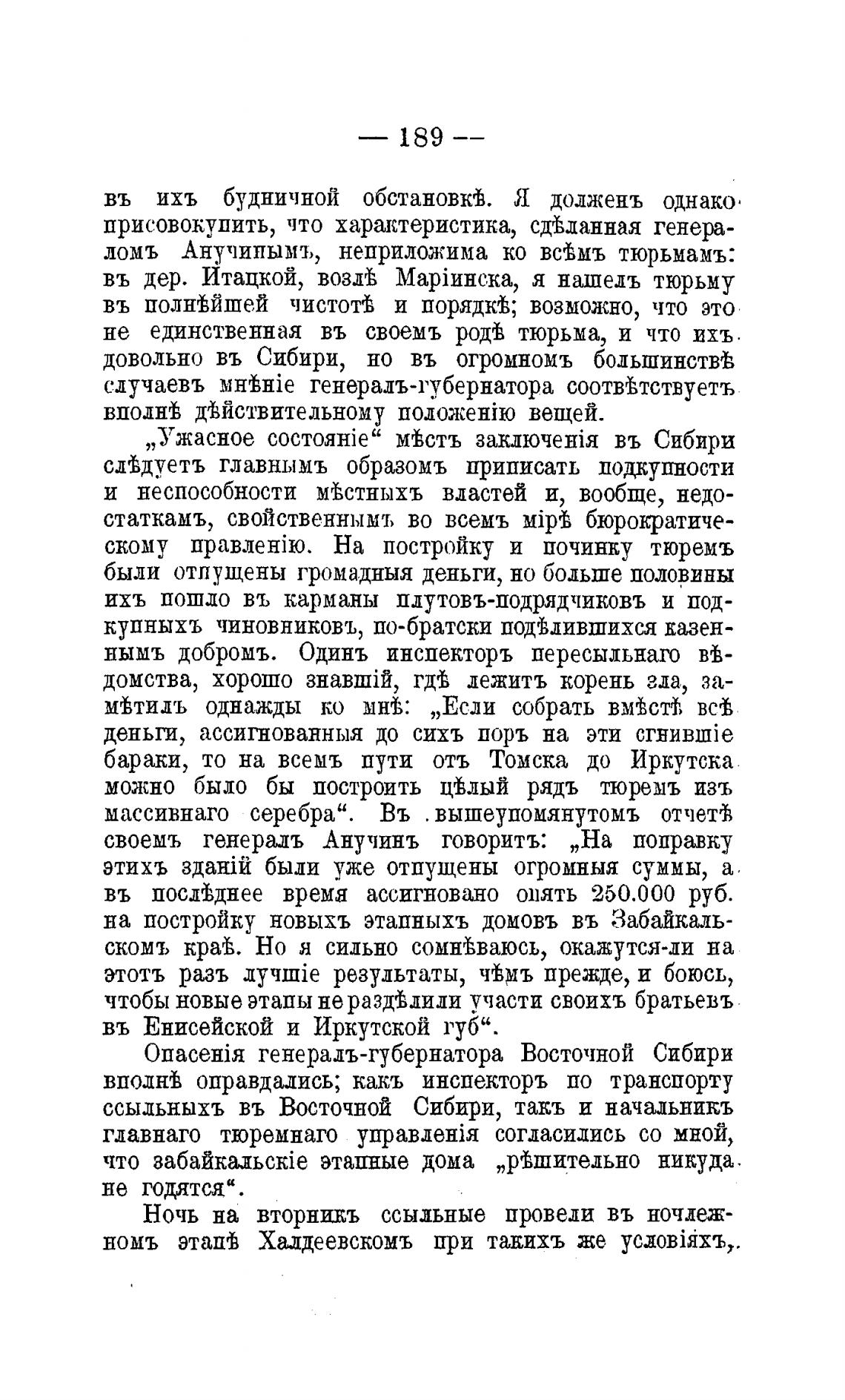 — 189 —

въ ихъ будничной обстановкѣ. Я долженъ однако присовокупить, что характеристика, сдѣланная генераломъ Анучинымъ, неприложима ко всѣмъ тюрьмамъ: въ дер. Итацкой, возлѣ Маріинска, я нашелъ тюрьму въ полнѣйшей чистотѣ и порядкѣ; возможно, что это не единственная въ своемъ родѣ тюрьма, и что ихъ довольно въ Сибири, но въ огромномъ большинствѣ случаевъ мнѣніе генералъ-губернатора соотвѣтствуетъ вполнѣ дѣйствительному положенію вещей.

„Ужасное состояніе“ мѣстъ заключенія въ Сибири слѣдуетъ главнымъ образомъ приписать подкупности и неспособности мѣстныхъ властей и, вообще, недостаткамъ, свойственнымъ во всемъ мірѣ бюрократическому правленію. На постройку и починку тюремъ были отпущены громадныя деньги, но больше половины ихъ пошло въ карманы плутовъ-подрядчиковъ и подкупныхъ чиновниковъ, по-братски подѣлившихся казеннымъ добромъ. Одинъ инспекторъ пересыльнаго вѣдомства, хорошо знавшій, гдѣ лежитъ корень зла, замѣтилъ однажды ко мнѣ: „Если собрать вмѣстѣ всѣ деньги, ассигнованныя до сихъ поръ на эти сгнившіе бараки, то на всемъ пути отъ Томска до Иркутска можно было бы построить цѣлый рядъ тюремъ изъ массивнаго серебра“. Въ вышеупомянутомъ отчетѣ своемъ генералъ Анучинъ говоритъ: „На поправку этихъ зданій были уже отпущены огромныя суммы, а въ послѣднее время ассигновано опять 250.000 руб. на постройку новыхъ этапныхъ домовъ въ Забайкальскомъ краѣ. Но я сильно сомнѣваюсь, окажутся-ли на этотъ разъ лучшіе результаты, чѣмъ прежде, и боюсь, чтобы новые этапы не раздѣлили участи своихъ братьевъ въ Енисейской и Иркутской губ“.

Опасенія генералъ-губернатора Восточной Сибири вполнѣ оправдались; какъ инспекторъ по транспорту ссыльныхъ въ Восточной Сибири, такъ и начальникъ главнаго тюремнаго управленія согласились со мной, что забайкальскіе этапные дома „рѣшительно никуда не годятся“.

Ночь на вторникъ ссыльные провели въ ночлежномъ этапѣ Халдеевскомъ при такихъ же условіяхъ,